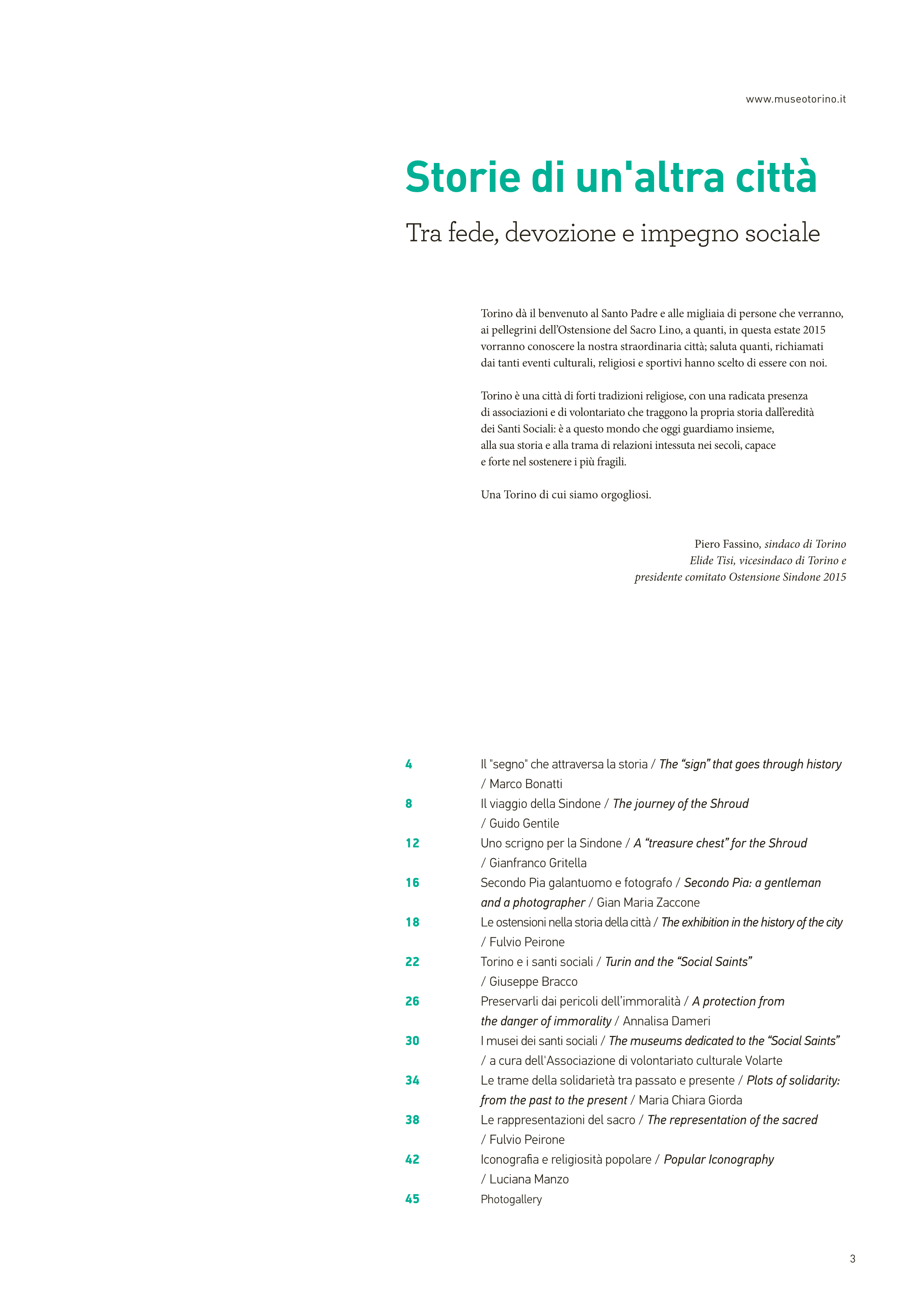 www.museotorino.it

Storie di un'altra città

Tra fede, devozione e impegno sociale

Torino dà il benvenuto al Santo Padre e alle migliaia di persone che verranno, ai pellegrini dell'Ostensione del Sacro Lino, a quanti, in questa estate 2015 vorranno conoscere la nostra straordinaria città; saluta quanti, richiamati dai tanti eventi culturali, religiosi e sportivi hanno scelto di essere con noi.

Torino è una città di forti tradizioni religiose, con una radicata presenza di associazioni e di volontariato che traggono la propria storia dall'eredità dei Santi Sociali: è a questo mondo che oggi guardiamo insieme, alla sua storia e alla trama di relazioni intessuta nei secoli, capace e forte nel sostenere i più fragili.

Una Torino di cui siamo orgogliosi.

Piero Fassino, sindaco di Torino
Elide Tisi, vicesindaco di Torino e
presidente comitato Ostensione Sindone 2015

4 Il "segno" che attraversa la storia / The "sign" that goes through history / Marco Bonatti
8 Il viaggio della Sindone / The journey of the Shroud / Guido Gentile
12 Uno scrigno per la Sindone / A "treasure chest" for the Shroud / Gianfranco Gritella
16 Secondo Pia galantuomo e fotografo / Secondo Pia: a gentleman and a photographer / Gian Maria Zaccone
18 Le ostensioni nella storia della città / The exhibition in the history of the city / Fulvio Peirone
22 Torino e i santi sociali / Turin and the "Social Saints" / Giuseppe Bracco
26 Preservarli dai pericoli dell'immoralità / A protection from the danger of immorality / Annalisa Dameri
30 I musei dei santi sociali / The museums dedicated to the "Social Saints" / a cura dell'Associazione di volontariato culturale Volarte
34 Le trame della solidarietà tra passato e presente / Plots of solidarity: from the past to the present / Maria Chiara Giorda
38 Le rappresentazioni del sacro / The representation of the sacred / Fulvio Peirone
42 Iconografia e religiosità popolare / Popular Iconography / Luciana Manzo
45 Photogallery

3